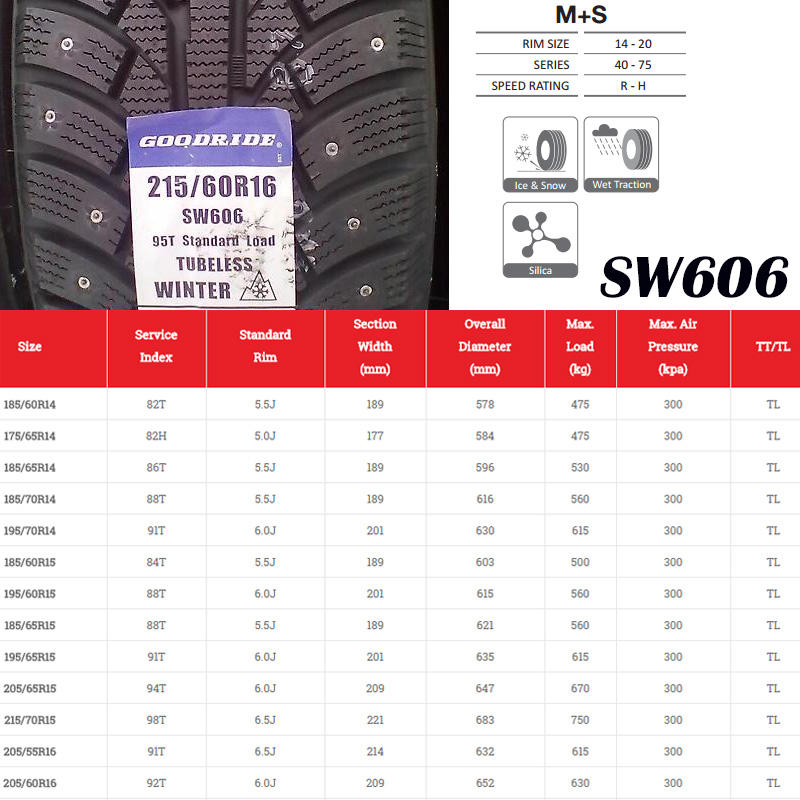 GOODRIDE
215/60R16
SW606
95T Standard Load
TUBELESS
WINTER

M+S

| RIM SIZE | 14 - 20 |
|---|---|
| SERIES | 40 - 75 |
| SPEED RATING | R - H |

Ice & Snow
Wet Traction
Silica

SW606

| Size | Service Index | Standard Rim | Section Width (mm) | Overall Diameter (mm) | Max. Load (kg) | Max. Air Pressure (kpa) | TT/TL |
|---|---|---|---|---|---|---|---|
| 185/60R14 | 82T | 5.5J | 189 | 578 | 475 | 300 | TL |
| 175/65R14 | 82H | 5.0J | 177 | 584 | 475 | 300 | TL |
| 185/65R14 | 86T | 5.5J | 189 | 596 | 530 | 300 | TL |
| 185/70R14 | 88T | 5.5J | 189 | 616 | 560 | 300 | TL |
| 195/70R14 | 91T | 6.0J | 201 | 630 | 615 | 300 | TL |
| 185/60R15 | 84T | 5.5J | 189 | 603 | 500 | 300 | TL |
| 195/60R15 | 88T | 6.0J | 201 | 615 | 560 | 300 | TL |
| 185/65R15 | 88T | 5.5J | 189 | 621 | 560 | 300 | TL |
| 195/65R15 | 91T | 6.0J | 201 | 635 | 615 | 300 | TL |
| 205/65R15 | 94T | 6.0J | 209 | 647 | 670 | 300 | TL |
| 215/70R15 | 98T | 6.5J | 221 | 683 | 750 | 300 | TL |
| 205/55R16 | 91T | 6.5J | 214 | 632 | 615 | 300 | TL |
| 205/60R16 | 92T | 6.0J | 209 | 652 | 630 | 300 | TL |